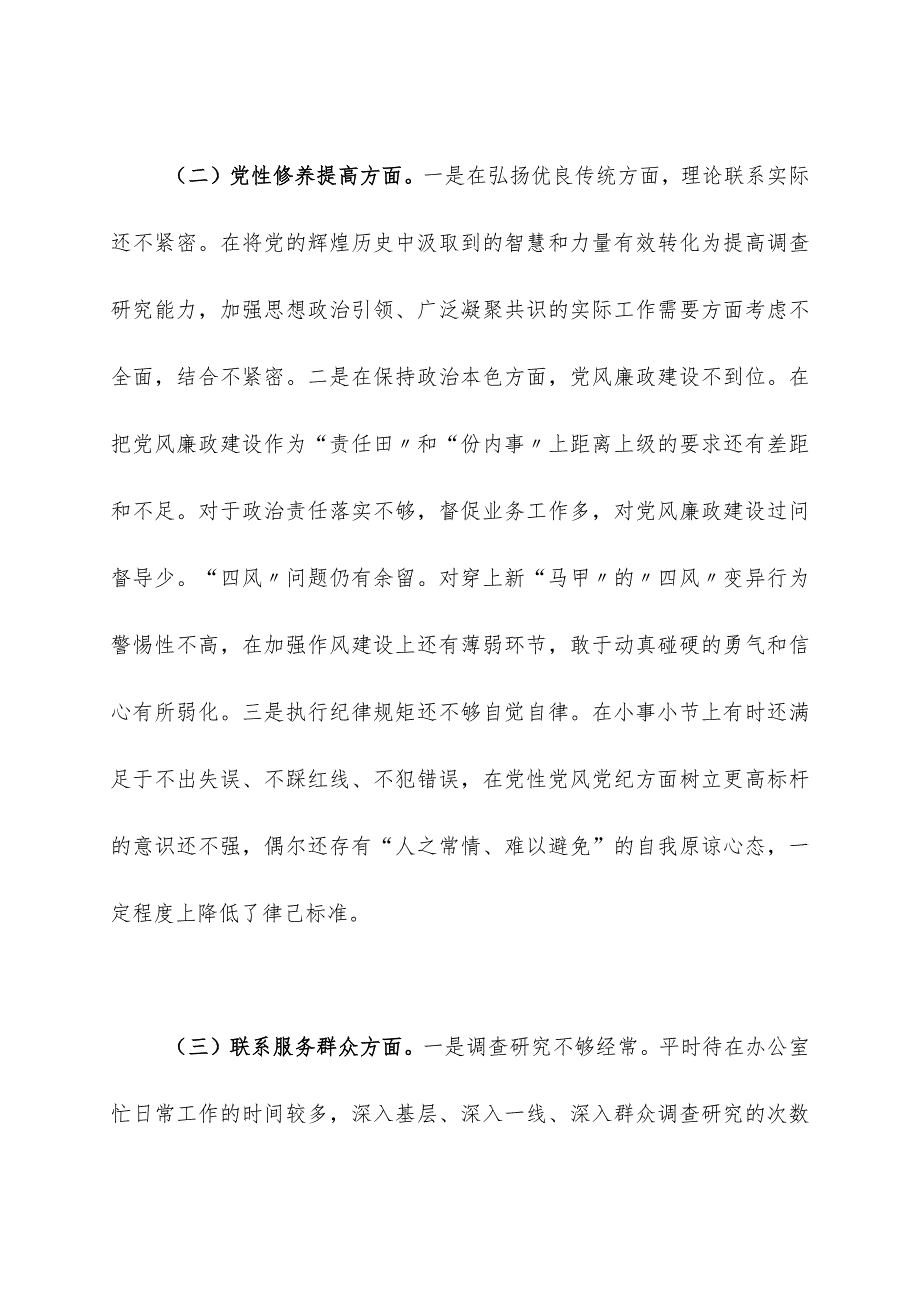 （二）党性修养提高方面。一是在弘扬优良传统方面，理论联系实际还不紧密。在将党的辉煌历史中汲取到的智慧和力量有效转化为提高调查研究能力，加强思想政治引领、广泛凝聚共识的实际工作需要方面考虑不全面，结合不紧密。二是在保持政治本色方面，党风廉政建设不到位。在把党风廉政建设作为“责任田〃和“份内事〃上距离上级的要求还有差距和不足。对于政治责任落实不够，督促业务工作多，对党风廉政建设过问督导少。“四风〃问题仍有余留。对穿上新“马甲〃的〃四风〃变异行为警惕性不高，在加强作风建设上还有薄弱环节，敢于动真碰硬的勇气和信心有所弱化。三是执行纪律规矩还不够自觉自律。在小事小节上有时还满足于不出失误、不踩红线、不犯错误，在党性党风党纪方面树立更高标杆的意识还不强，偶尔还存有“人之常情、难以避免”的自我原谅心态，一定程度上降低了律己标准。

（三）联系服务群众方面。一是调查研究不够经常。平时待在办公室忙日常工作的时间较多，深入基层、深入一线、深入群众调查研究的次数